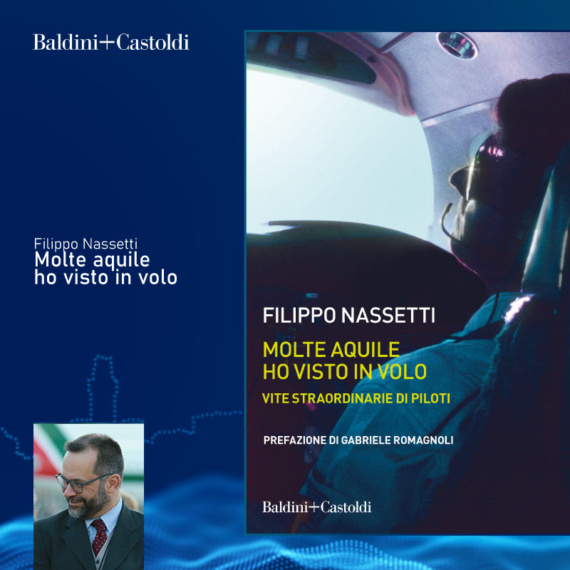 Baldini+Castoldi

Filippo Nassetti
Molte aquile ho visto in volo

FILIPPO NASSETTI

MOLTE AQUILE HO VISTO IN VOLO

VITE STRAORDINARIE DI PILOTI

PREFAZIONE DI GABRIELE ROMAGNOLI

Baldini+Castoldi